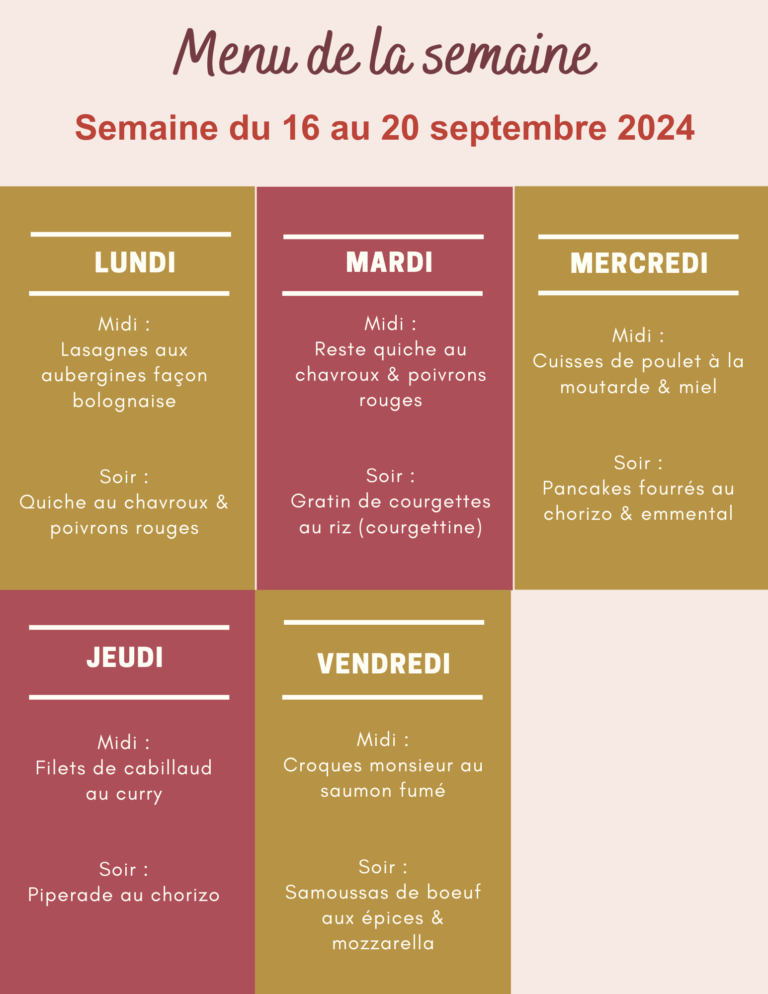 Menu de la semaine

Semaine du 16 au 20 septembre 2024

LUNDI

Midi :
Lasagnes aux aubergines façon bolognaise

Soir :
Quiche au chavroux & poivrons rouges

MARDI

Midi :
Reste quiche au chavroux & poivrons rouges

Soir :
Gratin de courgettes au riz (courgettine)

MERCREDI

Midi :
Cuisses de poulet à la moutarde & miel

Soir :
Pancakes fourrés au chorizo & emmental

JEUDI

Midi :
Filets de cabillaud au curry

Soir :
Piperade au chorizo

VENDREDI

Midi :
Croques monsieur au saumon fumé

Soir :
Samoussas de boeuf aux épices & mozzarella